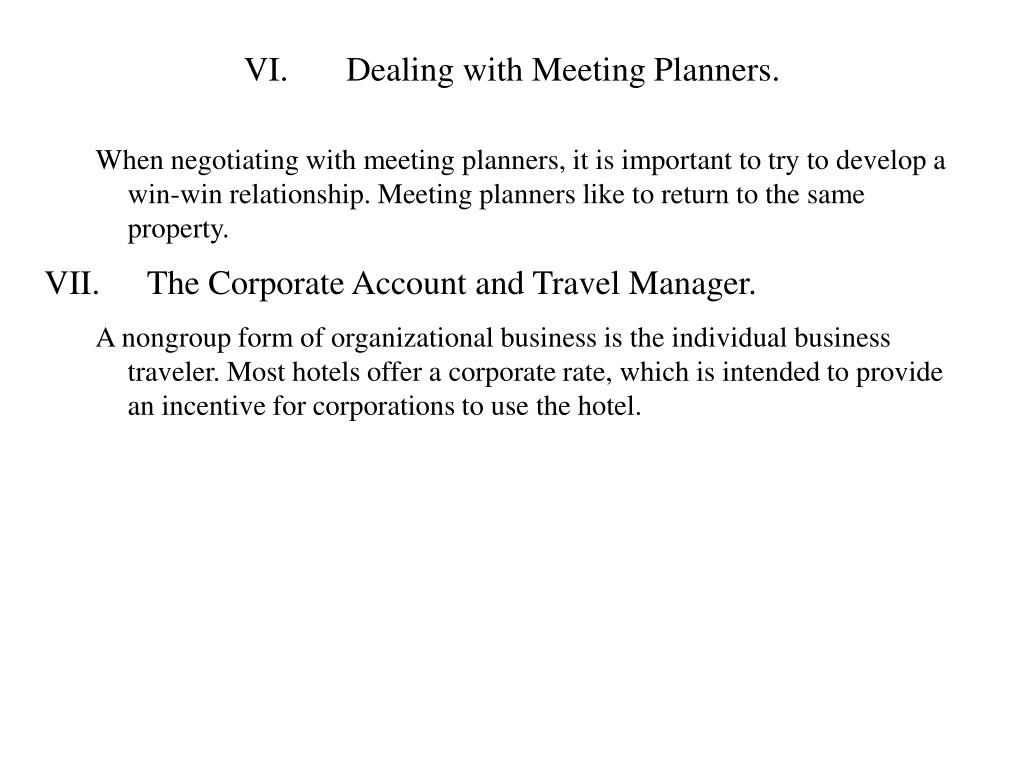 VI. Dealing with Meeting Planners.

When negotiating with meeting planners, it is important to try to develop a win-win relationship. Meeting planners like to return to the same property.

VII. The Corporate Account and Travel Manager.

A nongroup form of organizational business is the individual business traveler. Most hotels offer a corporate rate, which is intended to provide an incentive for corporations to use the hotel.